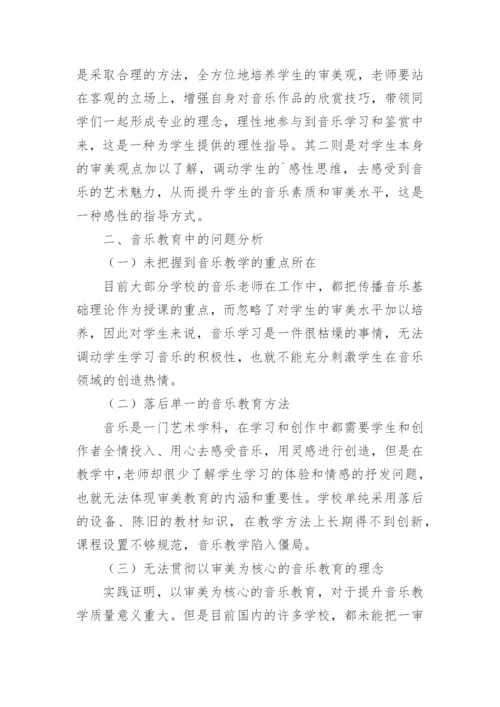 是采取合理的方法，全方位地培养学生的审美观，老师要站在客观的立场上，增强自身对音乐作品的欣赏技巧，带领同学们一起形成专业的理念，理性地参与到音乐学习和鉴赏中来，这是一种为学生提供的理性指导。其二则是对学生本身的审美观点加以了解，调动学生的`感性思维，去感受到音乐的艺术魅力，从而提升学生的音乐素质和审美水平，这是一种感性的指导方式。

二、音乐教育中的问题分析

（一）未把握到音乐教学的重点所在

目前大部分学校的音乐老师在工作中，都把传播音乐基础理论作为授课的重点，而忽略了对学生的审美水平加以培养，因此对学生来说，音乐学习是一件很枯燥的事情，无法调动学生学习音乐的积极性，也就不能充分刺激学生在音乐领域的创造热情。

（二）落后单一的音乐教育方法

音乐是一门艺术学科，在学习和创作中都需要学生和创作者全情投入、用心去感受音乐，用灵感进行创造，但是在教学中,老师却很少了解学生学习的体验和情感的抒发问题，也就无法体现审美教育的内涵和重要性。学校单纯采用落后的设备、陈旧的教材知识，在教学方法上长期得不到创新，课程设置不够规范，音乐教学陷入僵局。

（三）无法贯彻以审美为核心的音乐教育的理念

实践证明，以审美为核心的音乐教育，对于提升音乐教学质量意义重大。但是目前国内的许多学校，都未能把一审